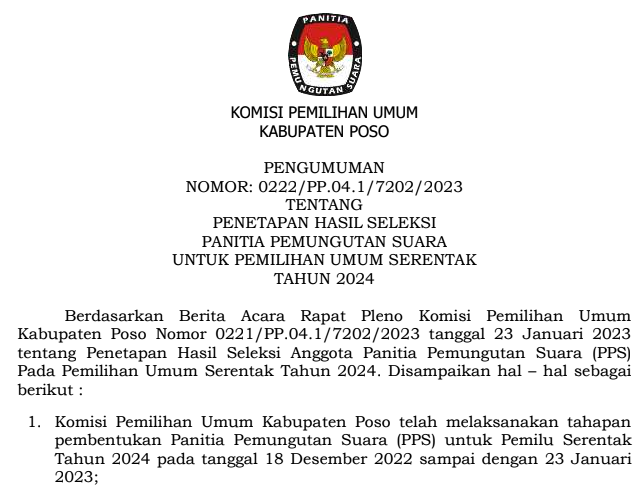 PANITIA PEMUNGUTAN SUARA

KOMISI PEMILIHAN UMUM
KABUPATEN POSO

PENGUMUMAN
NOMOR: 0222/PP.04.1/7202/2023
TENTANG
PENETAPAN HASIL SELEKSI
PANITIA PEMUNGUTAN SUARA
UNTUK PEMILIHAN UMUM SERENTAK
TAHUN 2024

Berdasarkan Berita Acara Rapat Pleno Komisi Pemilihan Umum Kabupaten Poso Nomor 0221/PP.04.1/7202/2023 tanggal 23 Januari 2023 tentang Penetapan Hasil Seleksi Anggota Panitia Pemungutan Suara (PPS) Pada Pemilihan Umum Serentak Tahun 2024. Disampaikan hal – hal sebagai berikut :

1. Komisi Pemilihan Umum Kabupaten Poso telah melaksanakan tahapan pembentukan Panitia Pemungutan Suara (PPS) untuk Pemilu Serentak Tahun 2024 pada tanggal 18 Desember 2022 sampai dengan 23 Januari 2023;